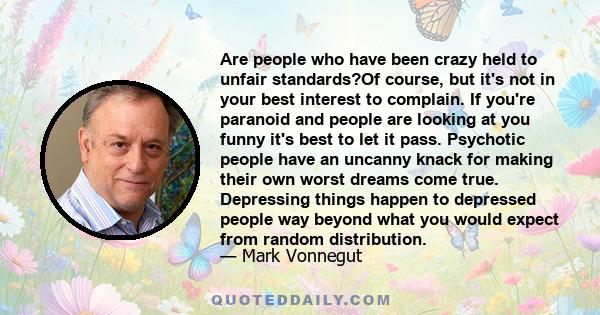 Are people who have been crazy held to unfair standards?Of course, but it's not in your best interest to complain. If you're paranoid and people are looking at you funny it's best to let it pass. Psychotic people have an uncanny knack for making their own worst dreams come true. Depressing things happen to depressed people way beyond what you would expect from random distribution.
— Mark Vonnegut

QUOTEDDAILY.COM